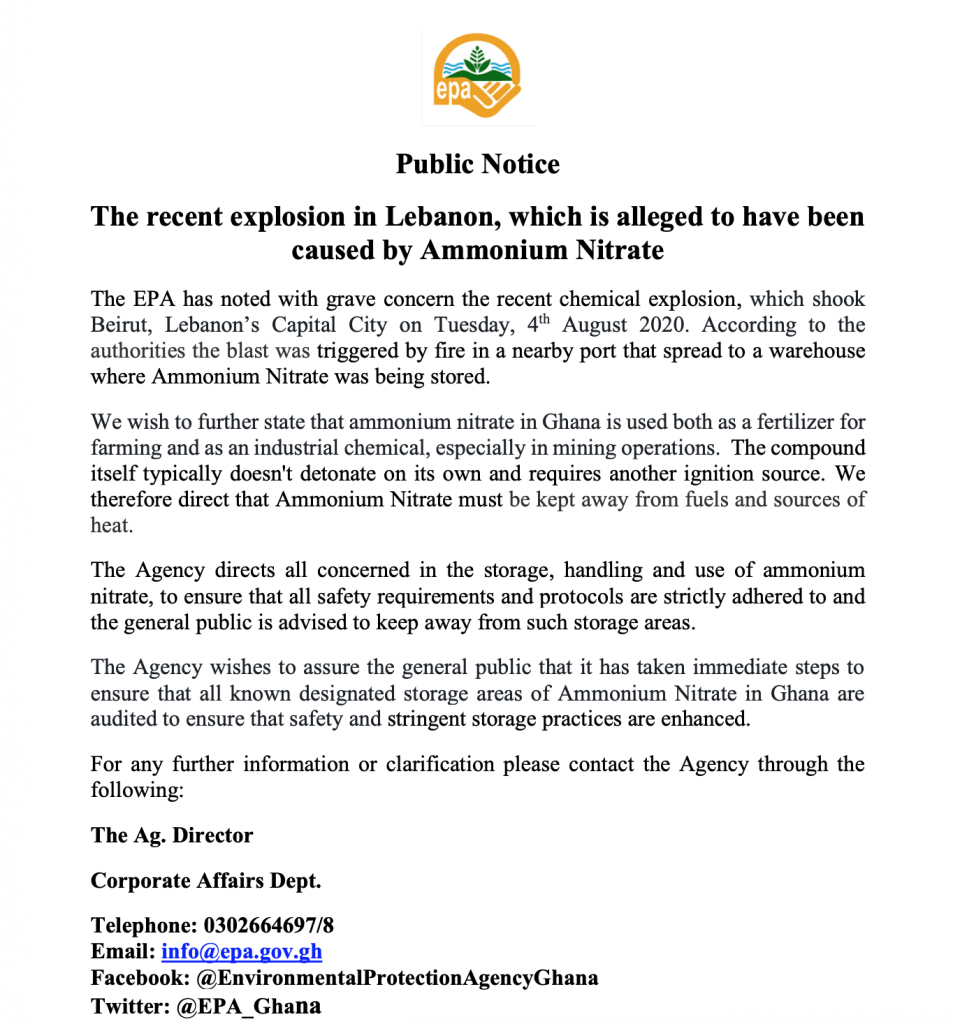 epa

Public Notice

The recent explosion in Lebanon, which is alleged to have been caused by Ammonium Nitrate

The EPA has noted with grave concern the recent chemical explosion, which shook Beirut, Lebanon's Capital City on Tuesday, 4th August 2020. According to the authorities the blast was triggered by fire in a nearby port that spread to a warehouse where Ammonium Nitrate was being stored.

We wish to further state that ammonium nitrate in Ghana is used both as a fertilizer for farming and as an industrial chemical, especially in mining operations. The compound itself typically doesn't detonate on its own and requires another ignition source. We therefore direct that Ammonium Nitrate must be kept away from fuels and sources of heat.

The Agency directs all concerned in the storage, handling and use of ammonium nitrate, to ensure that all safety requirements and protocols are strictly adhered to and the general public is advised to keep away from such storage areas.

The Agency wishes to assure the general public that it has taken immediate steps to ensure that all known designated storage areas of Ammonium Nitrate in Ghana are audited to ensure that safety and stringent storage practices are enhanced.

For any further information or clarification please contact the Agency through the following:

The Ag. Director

Corporate Affairs Dept.

Telephone: 0302664697/8
Email: info@epa.gov.gh
Facebook: @EnvironmentalProtectionAgencyGhana
Twitter: @EPA_Ghana